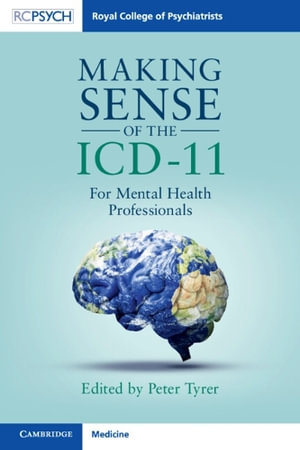 RCPSYCH Royal College of Psychiatrists

MAKING SENSE OF THE ICD-11

For Mental Health Professionals

Edited by Peter Tyrer

CAMBRIDGE Medicine